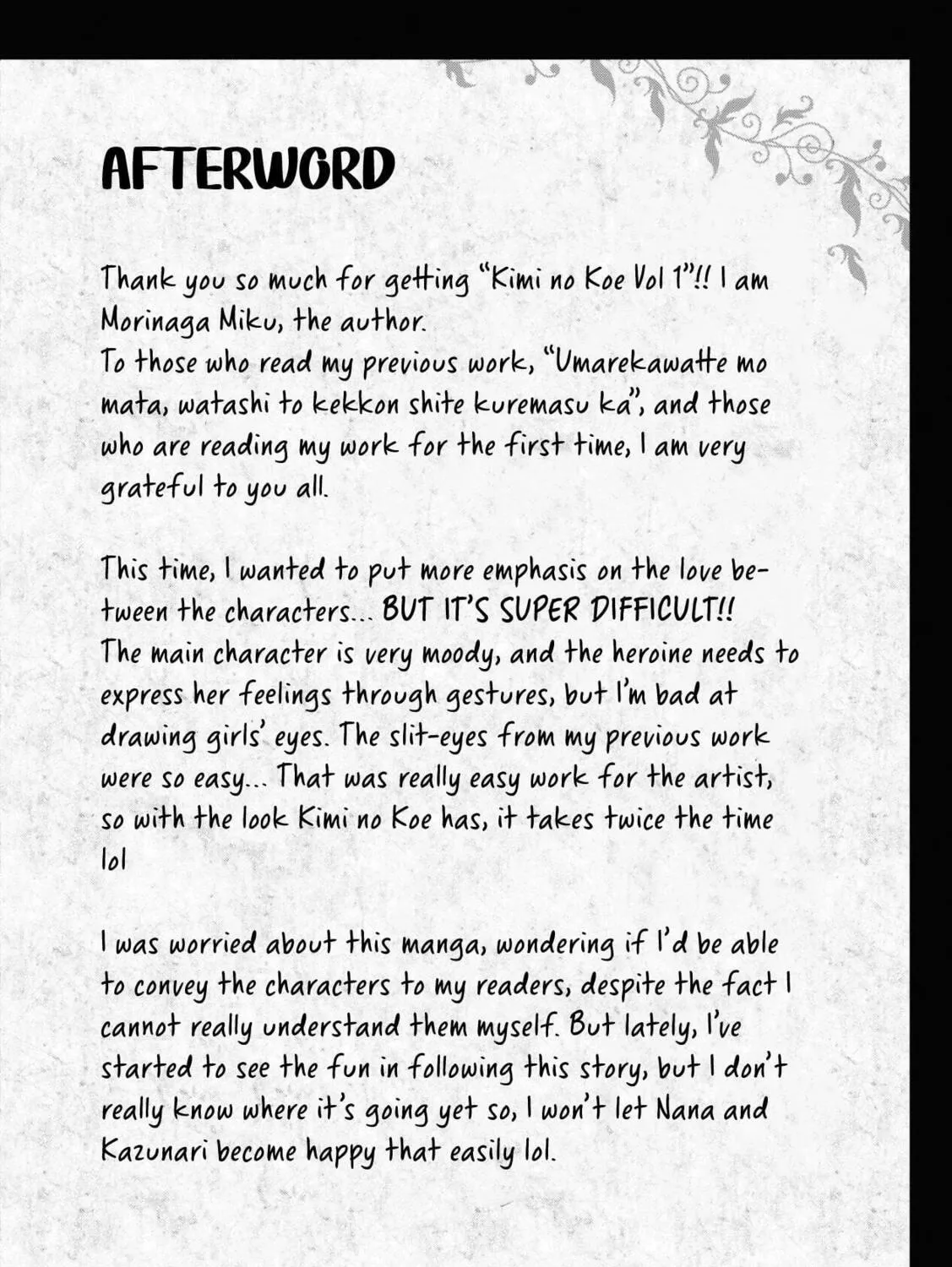 AFTERWORD

Thank you so much for getting "Kimi no Koe Vol 1"!! I am Morinaga Miku, the author.
To those who read my previous work, "Umarekawatte mo mata, watashi to kekkon shite kuremasu ka", and those who are reading my work for the first time, I am very grateful to you all.

This time, I wanted to put more emphasis on the love between the characters... BUT IT'S SUPER DIFFICULT!!
The main character is very moody, and the heroine needs to express her feelings through gestures, but I'm bad at drawing girls' eyes. The slit-eyes from my previous work were so easy... That was really easy work for the artist, so with the look Kimi no Koe has, it takes twice the time lol

I was worried about this manga, wondering if I'd be able to convey the characters to my readers, despite the fact I cannot really understand them myself. But lately, I've started to see the fun in following this story, but I don't really know where it's going yet so, I won't let Nana and Kazunari become happy that easily lol.